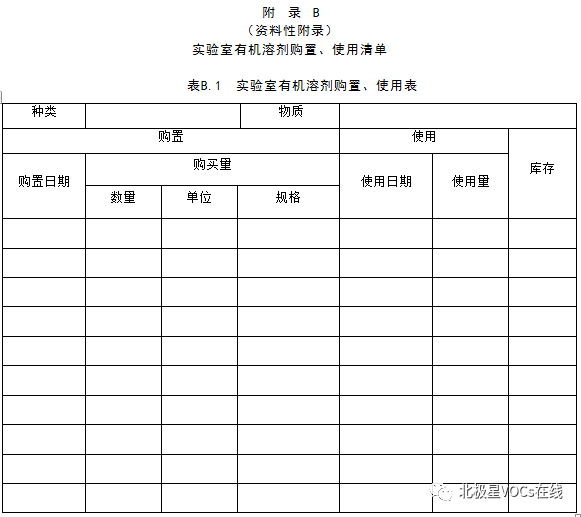 附 录 B
（资料性附录）
实验室有机溶剂购置、使用清单

表B.1 实验室有机溶剂购置、使用表

| 种类 | | | 物质 | | | |
|---|---|---|---|---|---|---|
| 购置 | | | | 使用 | | 库存 |
| 购置日期 | 购买量 | | | 使用日期 | 使用量 | |
| | 数量 | 单位 | 规格 | | | |
| | | | | | | |
| | | | | | | |
| | | | | | | |
| | | | | | | |
| | | | | | | |
| | | | | | | |
| | | | | | | |
| | | | | | | |
| | | | | | | |
| | | | | | | |

北极星VOCs在线